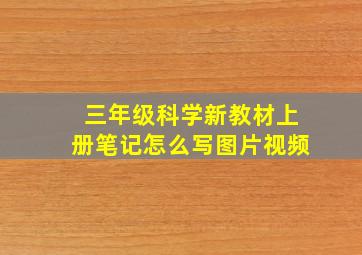 三年级科学新教材上册笔记怎么写图片视频